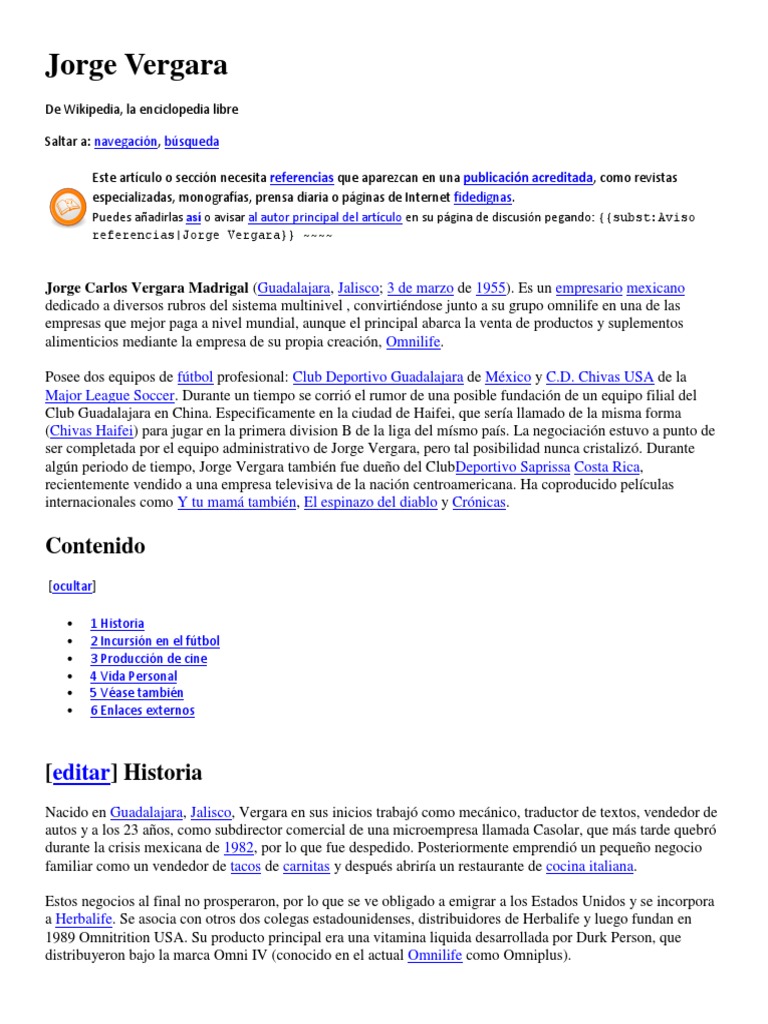 Jorge Vergara

De Wikipedia, la enciclopedia libre

Saltar a: navegación, búsqueda

Este artículo o sección necesita referencias que aparezcan en una publicación acreditada, como revistas especializadas, monografías, prensa diaria o páginas de Internet fidedignas.
Puedes añadirlas así o avisar al autor principal del artículo en su página de discusión pegando: {{subst:Aviso referencias|Jorge Vergara}} ~~~~

Jorge Carlos Vergara Madrigal (Guadalajara, Jalisco; 3 de marzo de 1955). Es un empresario mexicano dedicado a diversos rubros del sistema multinivel , convirtiéndose junto a su grupo omnilife en una de las empresas que mejor paga a nivel mundial, aunque el principal abarca la venta de productos y suplementos alimenticios mediante la empresa de su propia creación, Omnilife.

Posee dos equipos de fútbol profesional: Club Deportivo Guadalajara de México y C.D. Chivas USA de la Major League Soccer. Durante un tiempo se corrió el rumor de una posible fundación de un equipo filial del Club Guadalajara en China. Especificamente en la ciudad de Haifei, que sería llamado de la misma forma (Chivas Haifei) para jugar en la primera division B de la liga del mísmo país. La negociación estuvo a punto de ser completada por el equipo administrativo de Jorge Vergara, pero tal posibilidad nunca cristalizó. Durante algún periodo de tiempo, Jorge Vergara también fue dueño del ClubDeportivo Saprissa Costa Rica, recientemente vendido a una empresa televisiva de la nación centroamericana. Ha coproducido películas internacionales como Y tu mamá también, El espinazo del diablo y Crónicas.

Contenido

[ocultar]

• 1 Historia
• 2 Incursión en el fútbol
• 3 Producción de cine
• 4 Vida Personal
• 5 Véase también
• 6 Enlaces externos

[editar] Historia

Nacido en Guadalajara, Jalisco, Vergara en sus inicios trabajó como mecánico, traductor de textos, vendedor de autos y a los 23 años, como subdirector comercial de una microempresa llamada Casolar, que más tarde quebró durante la crisis mexicana de 1982, por lo que fue despedido. Posteriormente emprendió un pequeño negocio familiar como un vendedor de tacos de carnitas y después abriría un restaurante de cocina italiana.

Estos negocios al final no prosperaron, por lo que se ve obligado a emigrar a los Estados Unidos y se incorpora a Herbalife. Se asocia con otros dos colegas estadounidenses, distribuidores de Herbalife y luego fundan en 1989 Omnitrition USA. Su producto principal era una vitamina liquida desarrollada por Durk Person, que distribuyeron bajo la marca Omni IV (conocido en el actual Omnilife como Omniplus).